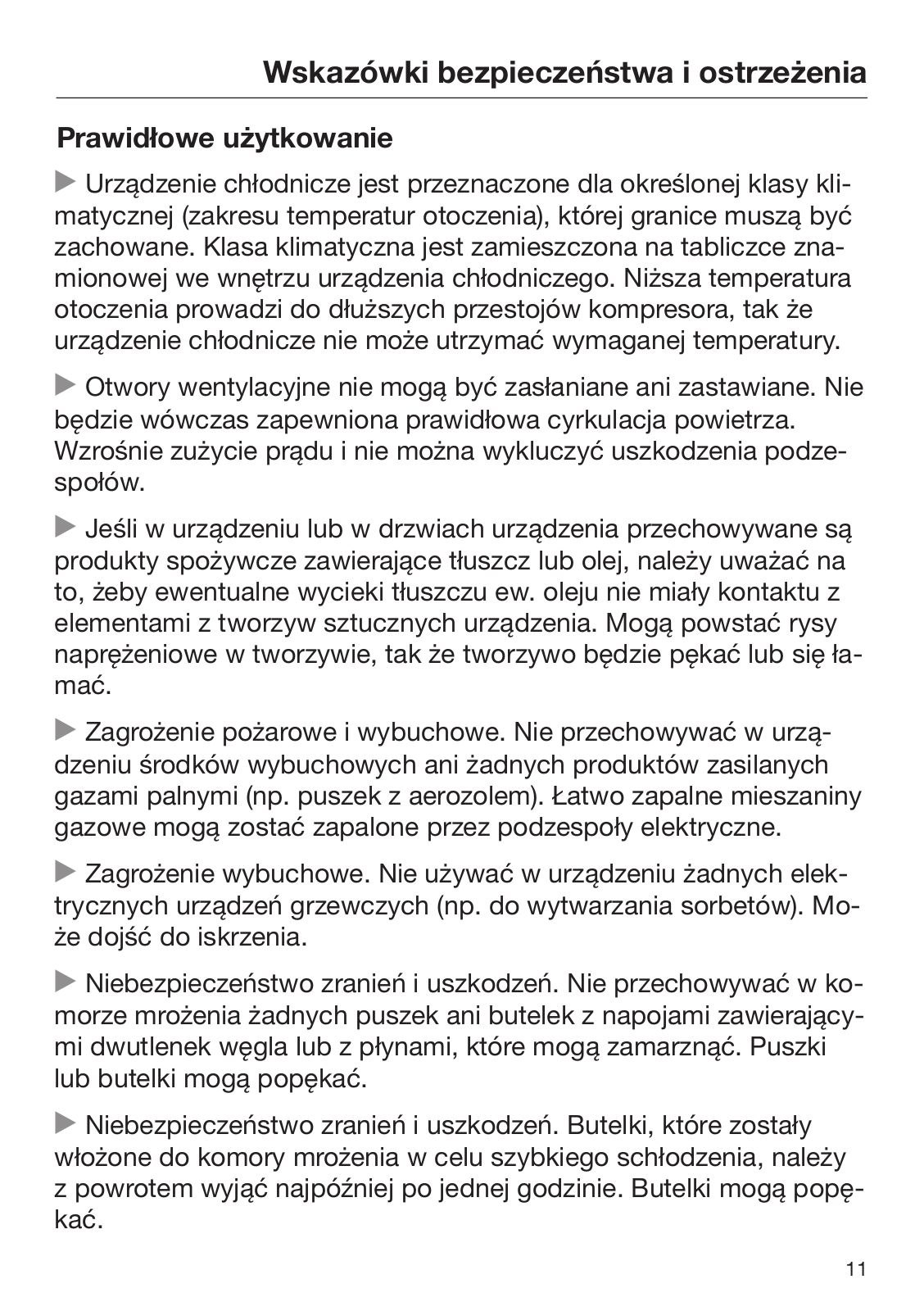 Wskazówki bezpieczeństwa i ostrzeżenia

Prawidłowe użytkowanie

▶ Urządzenie chłodnicze jest przeznaczone dla określonej klasy klimatycznej (zakresu temperatur otoczenia), której granice muszą być zachowane. Klasa klimatyczna jest zamieszczona na tabliczce znamionowej we wnętrzu urządzenia chłodniczego. Niższa temperatura otoczenia prowadzi do dłuższych przestojów kompresora, tak że urządzenie chłodnicze nie może utrzymać wymaganej temperatury.

▶ Otwory wentylacyjne nie mogą być zasłaniane ani zastawiane. Nie będzie wówczas zapewniona prawidłowa cyrkulacja powietrza. Wzrośnie zużycie prądu i nie można wykluczyć uszkodzenia podzespołów.

▶ Jeśli w urządzeniu lub w drzwiach urządzenia przechowywane są produkty spożywcze zawierające tłuszcz lub olej, należy uważać na to, żeby ewentualne wycieki tłuszczu ew. oleju nie miały kontaktu z elementami z tworzyw sztucznych urządzenia. Mogą powstać rysy naprężeniowe w tworzywie, tak że tworzywo będzie pękać lub się łamać.

▶ Zagrożenie pożarowe i wybuchowe. Nie przechowywać w urządzeniu środków wybuchowych ani żadnych produktów zasilanych gazami palnymi (np. puszek z aerozolem). Łatwo zapalne mieszaniny gazowe mogą zostać zapalone przez podzespoły elektryczne.

▶ Zagrożenie wybuchowe. Nie używać w urządzeniu żadnych elektrycznych urządzeń grzewczych (np. do wytwarzania sorbetów). Może dojść do iskrzenia.

▶ Niebezpieczeństwo zranień i uszkodzeń. Nie przechowywać w komorze mrożenia żadnych puszek ani butelek z napojami zawierającymi dwutlenek węgla lub z płynami, które mogą zamarznąć. Puszki lub butelki mogą popękać.

▶ Niebezpieczeństwo zranień i uszkodzeń. Butelki, które zostały włożone do komory mrożenia w celu szybkiego schłodzenia, należy z powrotem wyjąć najpóźniej po jednej godzinie. Butelki mogą popękać.

11